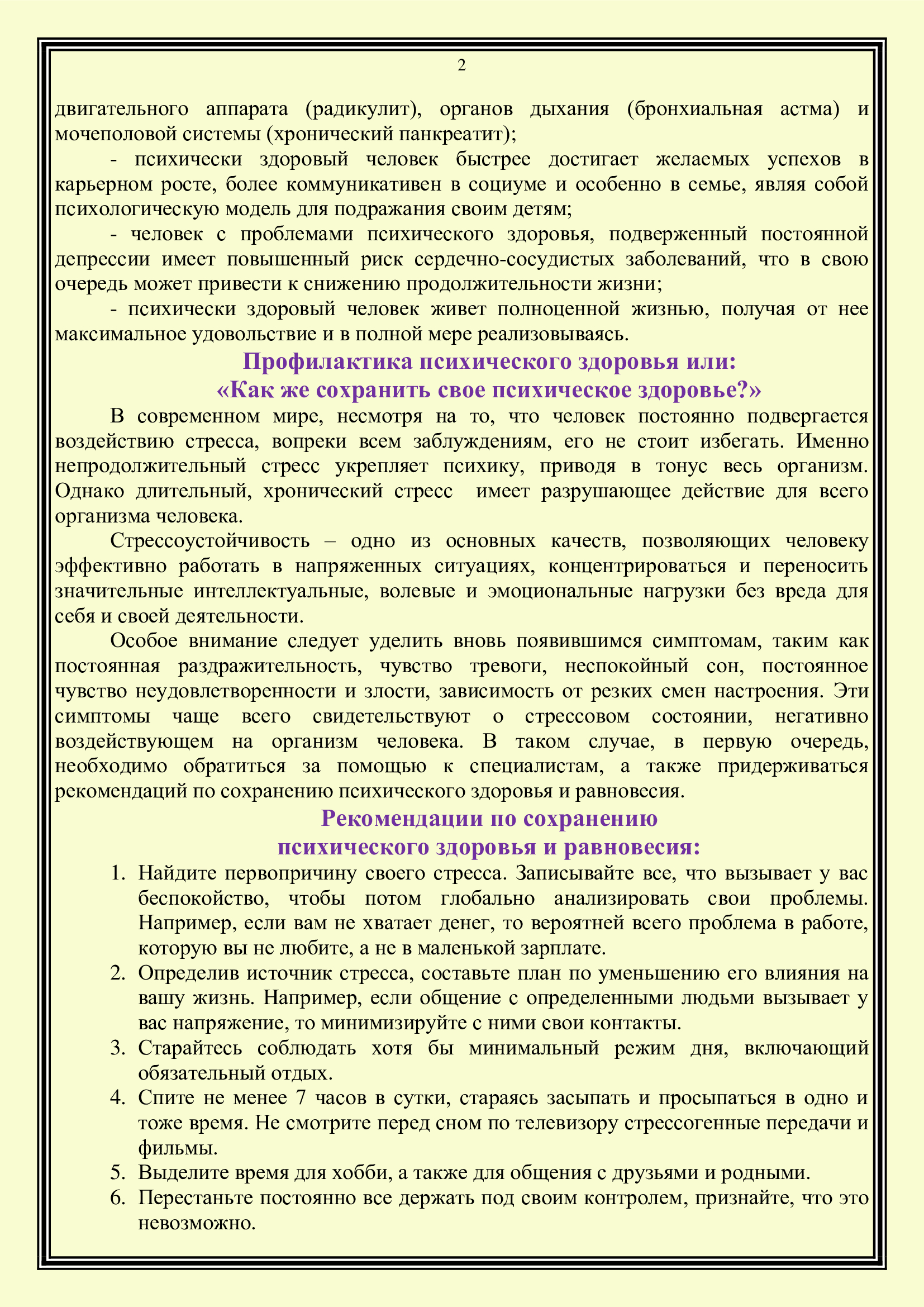 2

двигательного аппарата (радикулит), органов дыхания (бронхиальная астма) и мочеполовой системы (хронический панкреатит);

- психически здоровый человек быстрее достигает желаемых успехов в карьерном росте, более коммуникативен в социуме и особенно в семье, являя собой психологическую модель для подражания своим детям;

- человек с проблемами психического здоровья, подверженный постоянной депрессии имеет повышенный риск сердечно-сосудистых заболеваний, что в свою очередь может привести к снижению продолжительности жизни;

- психически здоровый человек живет полноценной жизнью, получая от нее максимальное удовольствие и в полной мере реализовываясь.

Профилактика психического здоровья или:
«Как же сохранить свое психическое здоровье?»

В современном мире, несмотря на то, что человек постоянно подвергается воздействию стресса, вопреки всем заблуждениям, его не стоит избегать. Именно непродолжительный стресс укрепляет психику, приводя в тонус весь организм. Однако длительный, хронический стресс имеет разрушающее действие для всего организма человека.

Стрессоустойчивость – одно из основных качеств, позволяющих человеку эффективно работать в напряженных ситуациях, концентрироваться и переносить значительные интеллектуальные, волевые и эмоциональные нагрузки без вреда для себя и своей деятельности.

Особое внимание следует уделить вновь появившимся симптомам, таким как постоянная раздражительность, чувство тревоги, неспокойный сон, постоянное чувство неудовлетворенности и злости, зависимость от резких смен настроения. Эти симптомы чаще всего свидетельствуют о стрессовом состоянии, негативно воздействующем на организм человека. В таком случае, в первую очередь, необходимо обратиться за помощью к специалистам, а также придерживаться рекомендаций по сохранению психического здоровья и равновесия.

Рекомендации по сохранению
психического здоровья и равновесия:

1. Найдите первопричину своего стресса. Записывайте все, что вызывает у вас беспокойство, чтобы потом глобально анализировать свои проблемы. Например, если вам не хватает денег, то вероятней всего проблема в работе, которую вы не любите, а не в маленькой зарплате.
2. Определив источник стресса, составьте план по уменьшению его влияния на вашу жизнь. Например, если общение с определенными людьми вызывает у вас напряжение, то минимизируйте с ними свои контакты.
3. Старайтесь соблюдать хотя бы минимальный режим дня, включающий обязательный отдых.
4. Спите не менее 7 часов в сутки, стараясь засыпать и просыпаться в одно и тоже время. Не смотрите перед сном по телевизору стрессогенные передачи и фильмы.
5. Выделите время для хобби, а также для общения с друзьями и родными.
6. Перестаньте постоянно все держать под своим контролем, признайте, что это невозможно.